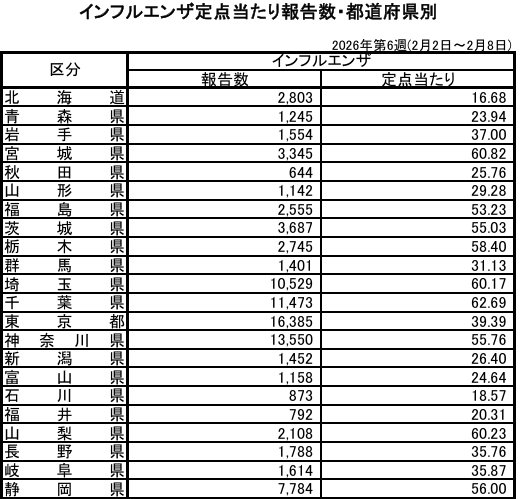 インフルエンザ定点当たり報告数・都道府県別

2026年第6週(2月2日～2月8日)

| 区分 | インフルエンザ 報告数 | インフルエンザ 定点当たり |
|---|---|---|
| 北海道 | 2,803 | 16.68 |
| 青森県 | 1,245 | 23.94 |
| 岩手県 | 1,554 | 37.00 |
| 宮城県 | 3,345 | 60.82 |
| 秋田県 | 644 | 25.76 |
| 山形県 | 1,142 | 29.28 |
| 福島県 | 2,555 | 53.23 |
| 茨城県 | 3,687 | 55.03 |
| 栃木県 | 2,745 | 58.40 |
| 群馬県 | 1,401 | 31.13 |
| 埼玉県 | 10,529 | 60.17 |
| 千葉県 | 11,473 | 62.69 |
| 東京都 | 16,385 | 39.39 |
| 神奈川県 | 13,550 | 55.76 |
| 新潟県 | 1,452 | 26.40 |
| 富山県 | 1,158 | 24.64 |
| 石川県 | 873 | 18.57 |
| 福井県 | 792 | 20.31 |
| 山梨県 | 2,108 | 60.23 |
| 長野県 | 1,788 | 35.76 |
| 岐阜県 | 1,614 | 35.87 |
| 静岡県 | 7,784 | 56.00 |